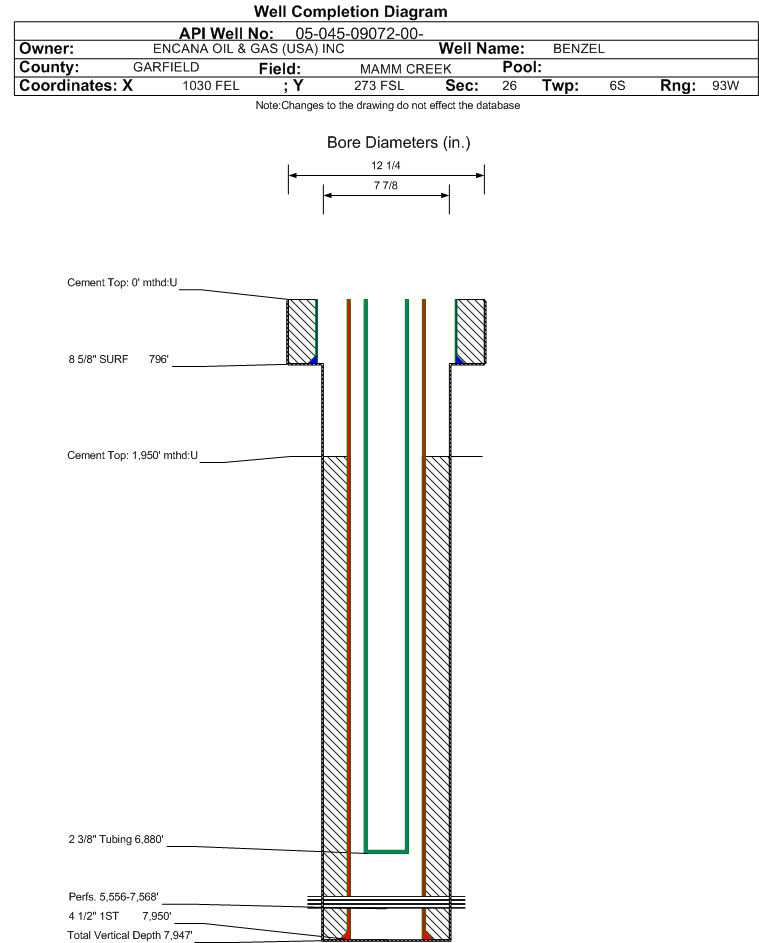 Well Completion Diagram

API Well No: 05-045-09072-00-

Owner: ENCANA OIL & GAS (USA) INC Well Name: BENZEL

County: GARFIELD Field: MAMM CREEK Pool:

Coordinates: X 1030 FEL ; Y 273 FSL Sec: 26 Twp: 6S Rng: 93W

Note:Changes to the drawing do not effect the database

Bore Diameters (in.)

12 1/4

7 7/8

Cement Top: 0' mthd:U

8 5/8" SURF 796'

Cement Top: 1,950' mthd:U

2 3/8" Tubing 6,880'

Perfs. 5,556-7,568'

4 1/2" 1ST 7,950'

Total Vertical Depth 7,947'